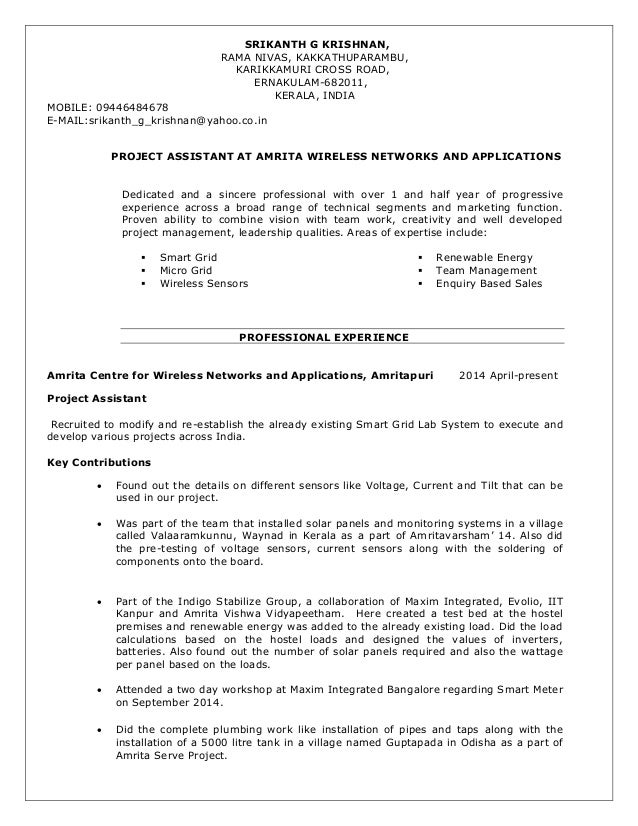 SRIKANTH G KRISHNAN,
RAMA NIVAS, KAKKATHUPARAMBU,
KARIKKAMURI CROSS ROAD,
ERNAKULAM-682011,
KERALA, INDIA
MOBILE: 09446484678
E-MAIL:srikanth_g_krishnan@yahoo.co.in

PROJECT ASSISTANT AT AMRITA WIRELESS NETWORKS AND APPLICATIONS

Dedicated and a sincere professional with over 1 and half year of progressive experience across a broad range of technical segments and marketing function. Proven ability to combine vision with team work, creativity and well developed project management, leadership qualities. Areas of expertise include:

▪ Smart Grid
▪ Micro Grid
▪ Wireless Sensors

▪ Renewable Energy
▪ Team Management
▪ Enquiry Based Sales

PROFESSIONAL EXPERIENCE

Amrita Centre for Wireless Networks and Applications, Amritapuri 2014 April-present

Project Assistant

Recruited to modify and re-establish the already existing Smart Grid Lab System to execute and develop various projects across India.

Key Contributions

• Found out the details on different sensors like Voltage, Current and Tilt that can be used in our project.

• Was part of the team that installed solar panels and monitoring systems in a village called Valaaramkunnu, Waynad in Kerala as a part of Amritavarsham' 14. Also did the pre-testing of voltage sensors, current sensors along with the soldering of components onto the board.

• Part of the Indigo Stabilize Group, a collaboration of Maxim Integrated, Evolio, IIT Kanpur and Amrita Vishwa Vidyapeetham. Here created a test bed at the hostel premises and renewable energy was added to the already existing load. Did the load calculations based on the hostel loads and designed the values of inverters, batteries. Also found out the number of solar panels required and also the wattage per panel based on the loads.

• Attended a two day workshop at Maxim Integrated Bangalore regarding Smart Meter on September 2014.

• Did the complete plumbing work like installation of pipes and taps along with the installation of a 5000 litre tank in a village named Guptapada in Odisha as a part of Amrita Serve Project.